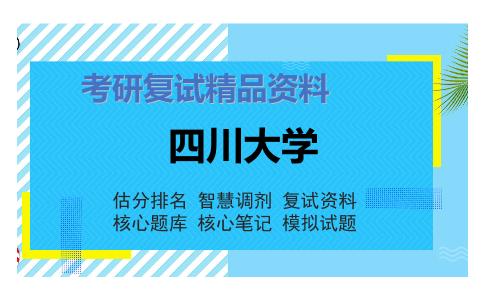 考研复试精品资料

四川大学

估分排名 智慧调剂 复试资料
核心题库 核心笔记 模拟试题